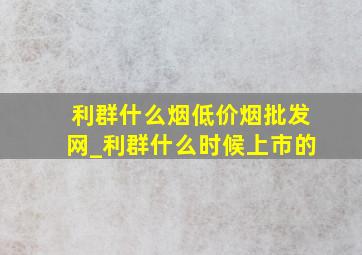 利群什么烟低价烟批发网_利群什么时候上市的